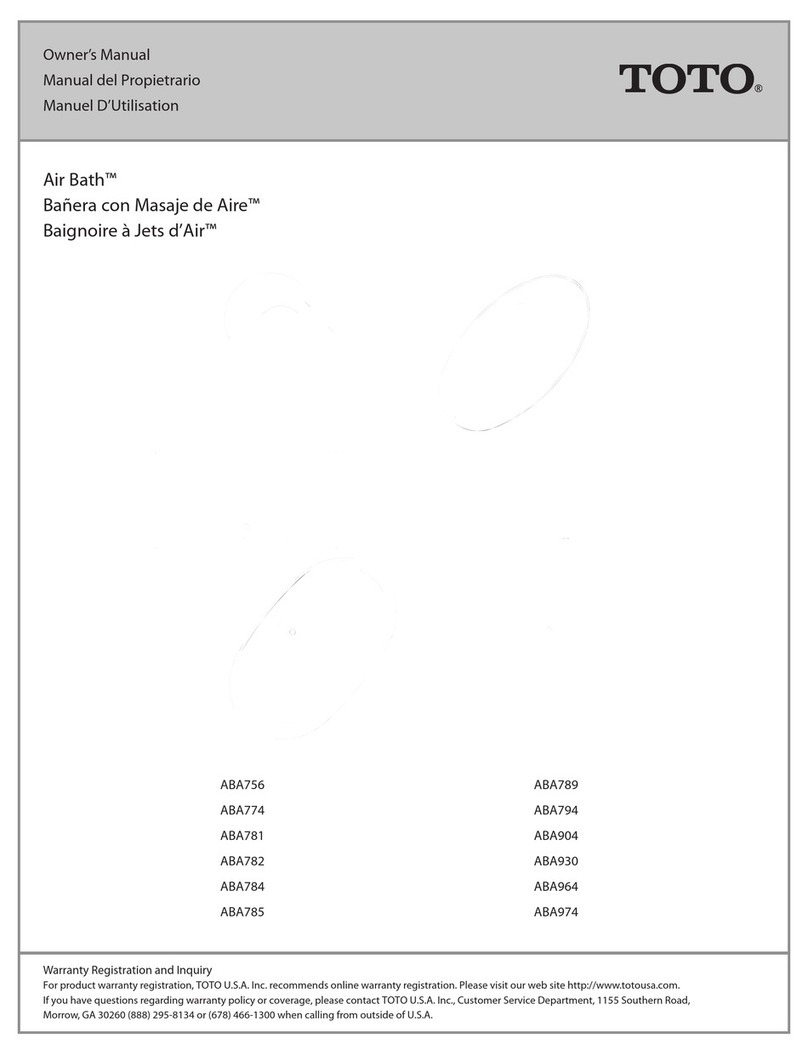 Owner's Manual
Manual del Propietrario
Manuel D'Utilisation

TOTO®

Air Bath™
Bañera con Masaje de Aire™
Baignoire à Jets d'Air™

ABA756
ABA774
ABA781
ABA782
ABA784
ABA785

ABA789
ABA794
ABA904
ABA930
ABA964
ABA974

Warranty Registration and Inquiry
For product warranty registration, TOTO U.S.A. Inc. recommends online warranty registration. Please visit our web site http://www.totousa.com.
If you have questions regarding warranty policy or coverage, please contact TOTO U.S.A. Inc., Customer Service Department, 1155 Southern Road, Morrow, GA 30260 (888) 295-8134 or (678) 466-1300 when calling from outside of U.S.A.